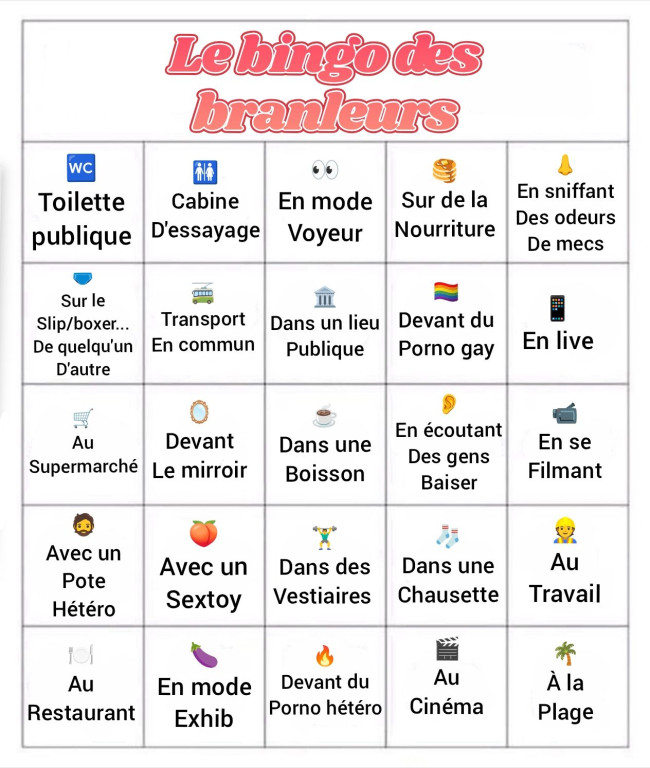 Le bingo des branleurs

| WC Toilette publique | Cabine D'essayage | En mode Voyeur | Sur de la Nourriture | En sniffant Des odeurs De mecs |
|---|---|---|---|---|
| Sur le Slip/boxer... De quelqu'un D'autre | Transport En commun | Dans un lieu Publique | Devant du Porno gay | En live |
| Au Supermarché | Devant Le mirroir | Dans une Boisson | En écoutant Des gens Baiser | En se Filmant |
| Avec un Pote Hétéro | Avec un Sextoy | Dans des Vestiaires | Dans une Chausette | Au Travail |
| Au Restaurant | En mode Exhib | Devant du Porno hétéro | Au Cinéma | À la Plage |